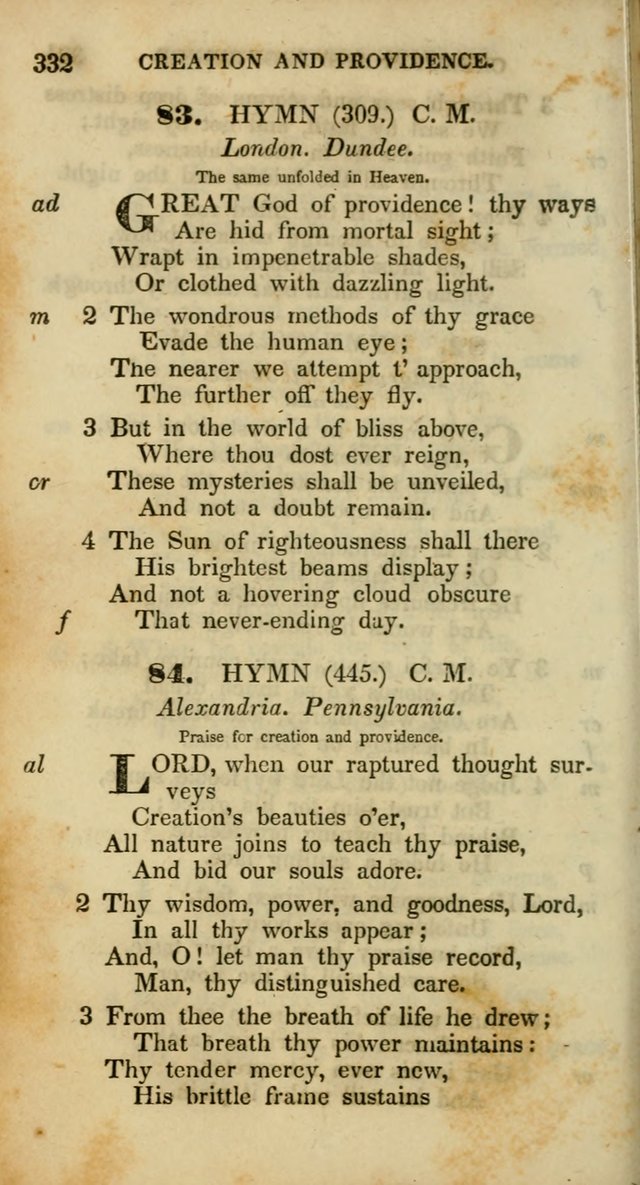 332 CREATION AND PROVIDENCE.

83. HYMN (309.) C. M.

London. Dundee.

The same unfolded in Heaven.

ad GREAT God of providence! thy ways
Are hid from mortal sight;
Wrapt in impenetrable shades,
Or clothed with dazzling light.

m 2 The wondrous methods of thy grace
Evade the human eye;
The nearer we attempt t' approach,
The further off they fly.

3 But in the world of bliss above,
Where thou dost ever reign,
cr These mysteries shall be unveiled,
And not a doubt remain.

4 The Sun of righteousness shall there
His brightest beams display;
And not a hovering cloud obscure
f That never-ending day.

84. HYMN (445.) C. M.

Alexandria. Pennsylvania.

Praise for creation and providence.

al LORD, when our raptured thought surveys
Creation's beauties o'er,
All nature joins to teach thy praise,
And bid our souls adore.

2 Thy wisdom, power, and goodness, Lord,
In all thy works appear;
And, O! let man thy praise record,
Man, thy distinguished care.

3 From thee the breath of life he drew;
That breath thy power maintains:
Thy tender mercy, ever new,
His brittle frame sustains